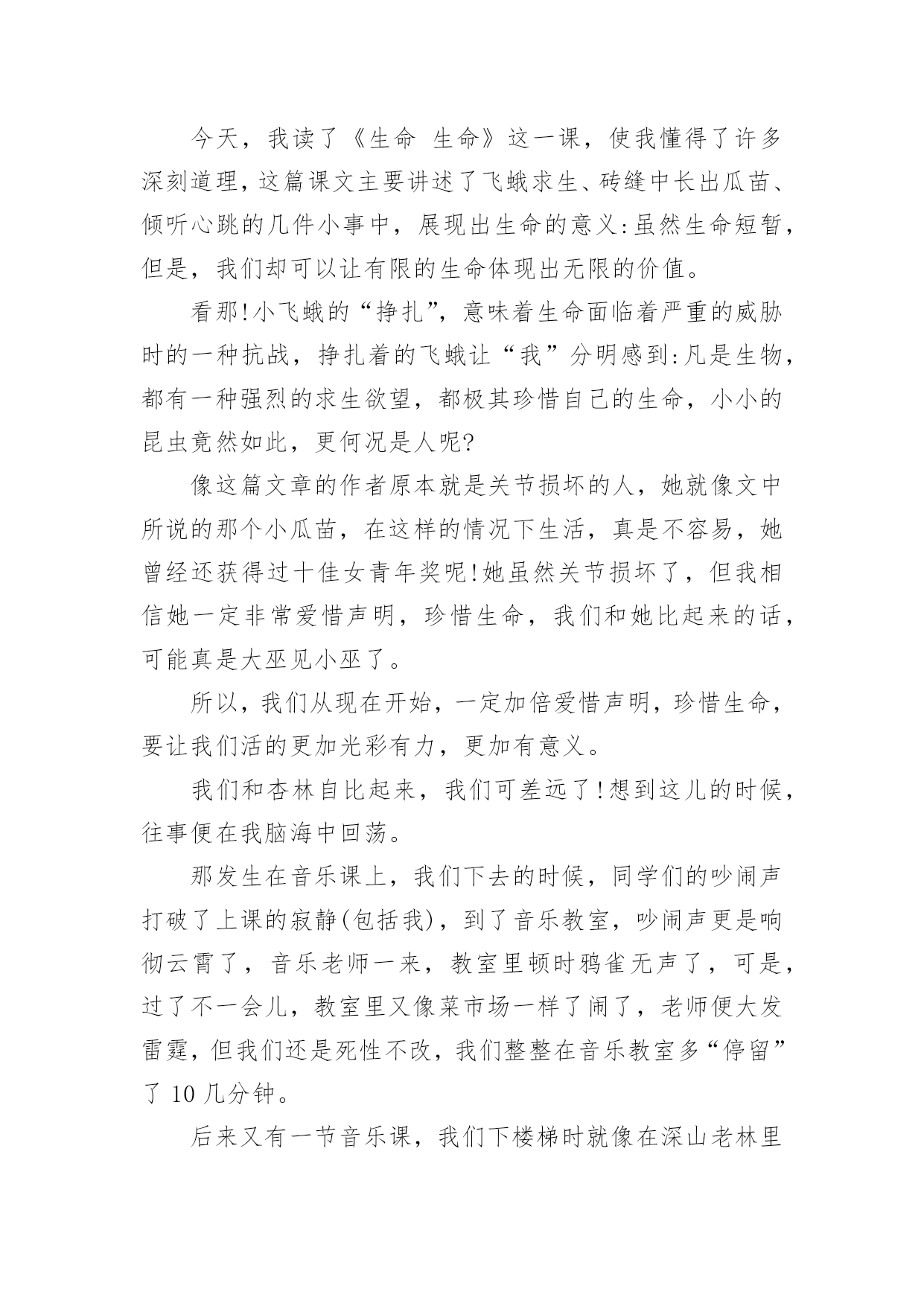 今天，我读了《生命 生命》这一课，使我懂得了许多深刻道理，这篇课文主要讲述了飞蛾求生、砖缝中长出瓜苗、倾听心跳的几件小事中，展现出生命的意义:虽然生命短暂，但是，我们却可以让有限的生命体现出无限的价值。

看那!小飞蛾的“挣扎”，意味着生命面临着严重的威胁时的一种抗战，挣扎着的飞蛾让“我”分明感到:凡是生物，都有一种强烈的求生欲望，都极其珍惜自己的生命，小小的昆虫竟然如此，更何况是人呢?

像这篇文章的作者原本就是关节损坏的人，她就像文中所说的那个小瓜苗，在这样的情况下生活，真是不容易，她曾经还获得过十佳女青年奖呢!她虽然关节损坏了，但我相信她一定非常爱惜声明，珍惜生命，我们和她比起来的话，可能真是大巫见小巫了。

所以，我们从现在开始，一定加倍爱惜声明，珍惜生命，要让我们活的更加光彩有力，更加有意义。

我们和杏林自比起来，我们可差远了!想到这儿的时候，往事便在我脑海中回荡。

那发生在音乐课上，我们下去的时候，同学们的吵闹声打破了上课的寂静(包括我)，到了音乐教室，吵闹声更是响彻云霄了，音乐老师一来，教室里顿时鸦雀无声了，可是，过了不一会儿，教室里又像菜市场一样了闹了，老师便大发雷霆，但我们还是死性不改，我们整整在音乐教室多“停留”了 10 几分钟。

后来又有一节音乐课，我们下楼梯时就像在深山老林里